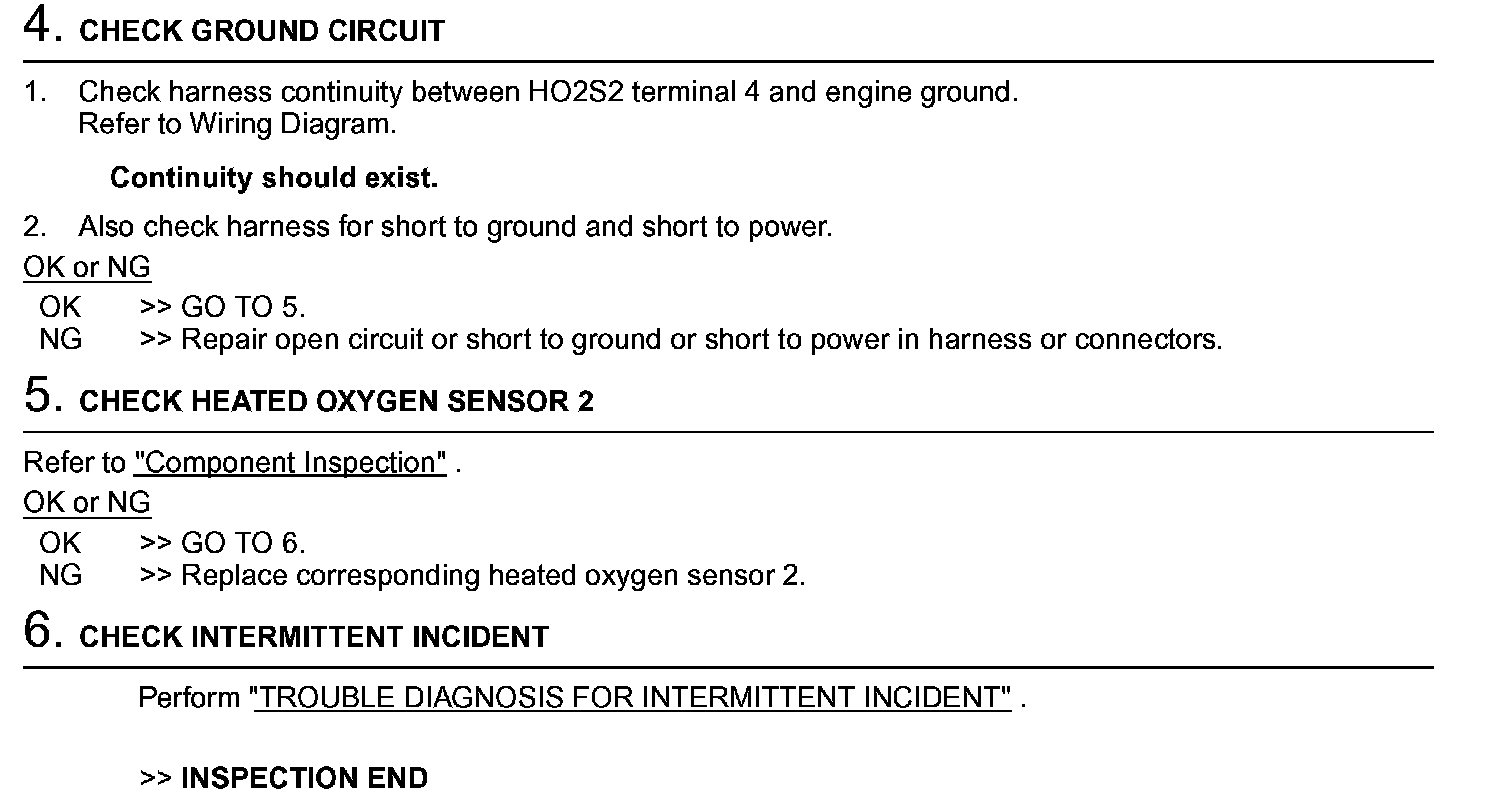 4. CHECK GROUND CIRCUIT

1. Check harness continuity between HO2S2 terminal 4 and engine ground.
Refer to Wiring Diagram.

Continuity should exist.

2. Also check harness for short to ground and short to power.

OK or NG

OK >> GO TO 5.
NG >> Repair open circuit or short to ground or short to power in harness or connectors.

5. CHECK HEATED OXYGEN SENSOR 2

Refer to "Component Inspection" .

OK or NG

OK >> GO TO 6.
NG >> Replace corresponding heated oxygen sensor 2.

6. CHECK INTERMITTENT INCIDENT

Perform "TROUBLE DIAGNOSIS FOR INTERMITTENT INCIDENT" .

>> INSPECTION END